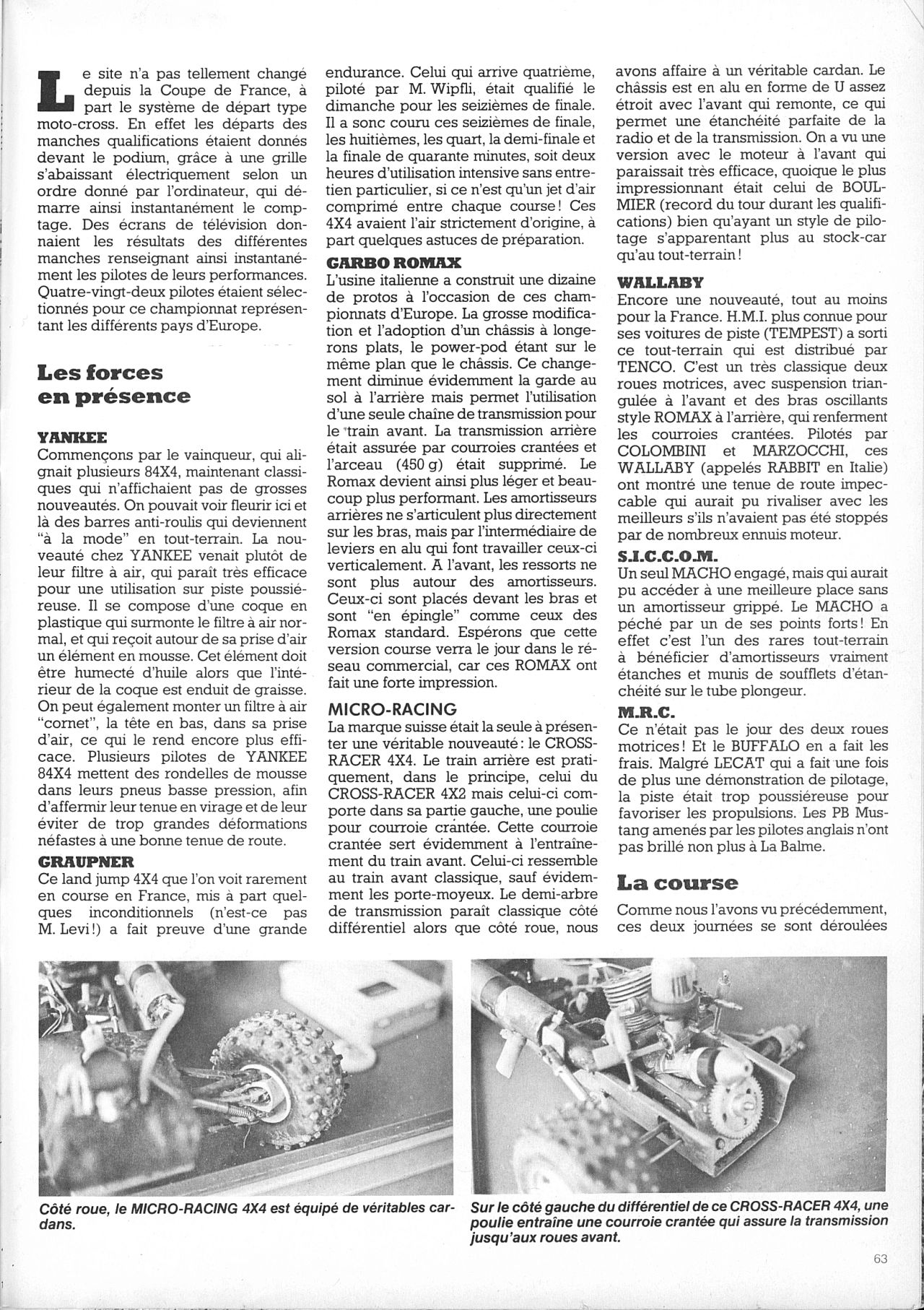 Le site n'a pas tellement changé depuis la Coupe de France, à part le système de départ type moto-cross. En effet les départs des manches qualifications étaient donnés devant le podium, grâce à une grille s'abaissant électriquement selon un ordre donné par l'ordinateur, qui démarre ainsi instantanément le comptage. Des écrans de télévision donnaient les résultats des différentes manches renseignant ainsi instantanément les pilotes de leurs performances. Quatre-vingt-deux pilotes étaient sélectionnés pour ce championnat représentant les différents pays d'Europe.

Les forces en présence

YANKEE
Commençons par le vainqueur, qui alignait plusieurs 84X4, maintenant classiques qui n'affichaient pas de grosses nouveautés. On pouvait voir fleurir ici et là des barres anti-roulis qui deviennent "à la mode" en tout-terrain. La nouveauté chez YANKEE venait plutôt de leur filtre à air, qui paraît très efficace pour une utilisation sur piste poussiéreuse. Il se compose d'une coque en plastique qui surmonte le filtre à air normal, et qui reçoit autour de sa prise d'air un élément en mousse. Cet élément doit être humecté d'huile alors que l'intérieur de la coque est enduit de graisse. On peut également monter un filtre à air "cornet", la tête en bas, dans sa prise d'air, ce qui le rend encore plus efficace. Plusieurs pilotes de YANKEE 84X4 mettent des rondelles de mousse dans leurs pneus basse pression, afin d'affermir leur tenue en virage et de leur éviter de trop grandes déformations néfastes à une bonne tenue de route.

GRAUPNER
Ce land jump 4X4 que l'on voit rarement en course en France, mis à part quelques inconditionnels (n'est-ce pas M. Levi!) a fait preuve d'une grande endurance. Celui qui arrive quatrième, piloté par M. Wipfli, était qualifié le dimanche pour les seizièmes de finale. Il a sonc couru ces seizièmes de finale, les huitièmes, les quart, la demi-finale et la finale de quarante minutes, soit deux heures d'utilisation intensive sans entretien particulier, si ce n'est qu'un jet d'air comprimé entre chaque course! Ces 4X4 avaient l'air strictement d'origine, à part quelques astuces de préparation.

GARBO ROMAX
L'usine italienne a construit une dizaine de protos à l'occasion de ces championnats d'Europe. La grosse modification et l'adoption d'un châssis à longerons plats, le power-pod étant sur le même plan que le châssis. Ce changement diminue évidemment la garde au sol à l'arrière mais permet l'utilisation d'une seule chaîne de transmission pour le train avant. La transmission arrière était assurée par courroies crantées et l'arceau (450 g) était supprimé. Le Romax devient ainsi plus léger et beaucoup plus performant. Les amortisseurs arrières ne s'articulent plus directement sur les bras, mais par l'intermédiaire de leviers en alu qui font travailler ceux-ci verticalement. A l'avant, les ressorts ne sont plus autour des amortisseurs. Ceux-ci sont placés devant les bras et sont "en épingle" comme ceux des Romax standard. Espérons que cette version course verra le jour dans le réseau commercial, car ces ROMAX ont fait une forte impression.

MICRO-RACING
La marque suisse était la seule à présenter une véritable nouveauté: le CROSS-RACER 4X4. Le train arrière est pratiquement, dans le principe, celui du CROSS-RACER 4X2 mais celui-ci comporte dans sa partie gauche, une poulie pour courroie crantée. Cette courroie crantée sert évidemment à l'entraînement du train avant. Celui-ci ressemble au train avant classique, sauf évidemment les porte-moyeux. Le demi-arbre de transmission paraît classique côté différentiel alors que côté roue, nous avons affaire à un véritable cardan. Le châssis est en alu en forme de U assez étroit avec l'avant qui remonte, ce qui permet une étanchéité parfaite de la radio et de la transmission. On a vu une version avec le moteur à l'avant qui paraissait très efficace, quoique le plus impressionnant était celui de BOULMIER (record du tour durant les qualifications) bien qu'ayant un style de pilotage s'apparentant plus au stock-car qu'au tout-terrain!

WALLABY
Encore une nouveauté, tout au moins pour la France. H.M.I. plus connue pour ses voitures de piste (TEMPEST) a sorti ce tout-terrain qui est distribué par TENCO. C'est un très classique deux roues motrices, avec suspension triangulée à l'avant et des bras oscillants style ROMAX à l'arrière, qui renferment les courroies crantées. Pilotés par COLOMBINI et MARZOCCHI, ces WALLABY (appelés RABBIT en Italie) ont montré une tenue de route impeccable qui aurait pu rivaliser avec les meilleurs s'ils n'avaient pas été stoppés par de nombreux ennuis moteur.

S.I.C.C.O.M.
Un seul MACHO engagé, mais qui aurait pu accéder à une meilleure place sans un amortisseur grippé. Le MACHO a péché par un de ses points forts! En effet c'est l'un des rares tout-terrain à bénéficier d'amortisseurs vraiment étanches et munis de soufflets d'étanchéité sur le tube plongeur.

M.R.C.
Ce n'était pas le jour des deux roues motrices! Et le BUFFALO en a fait les frais. Malgré LECAT qui a fait une fois de plus une démonstration de pilotage, la piste était trop poussiéreuse pour favoriser les propulsions. Les PB Mustang amenés par les pilotes anglais n'ont pas brillé non plus à La Balme.

La course
Comme nous l'avons vu précédemment, ces deux journées se sont déroulées

Côté roue, le MICRO-RACING 4X4 est équipé de véritables cardans.

Sur le côté gauche du différentiel de ce CROSS-RACER 4X4, une poulie entraîne une courroie crantée qui assure la transmission jusqu'aux roues avant.

63